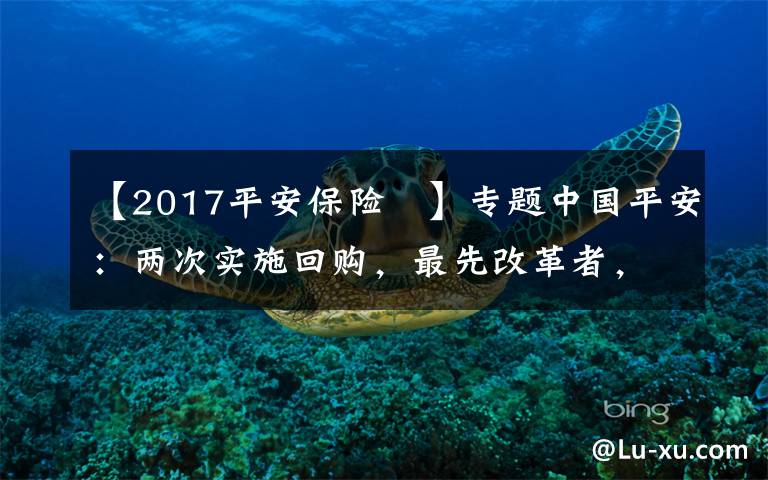 【2017平安保险 】专题中国平安：两次实施回购，最先改革者，

bing

@Lu-xu.com